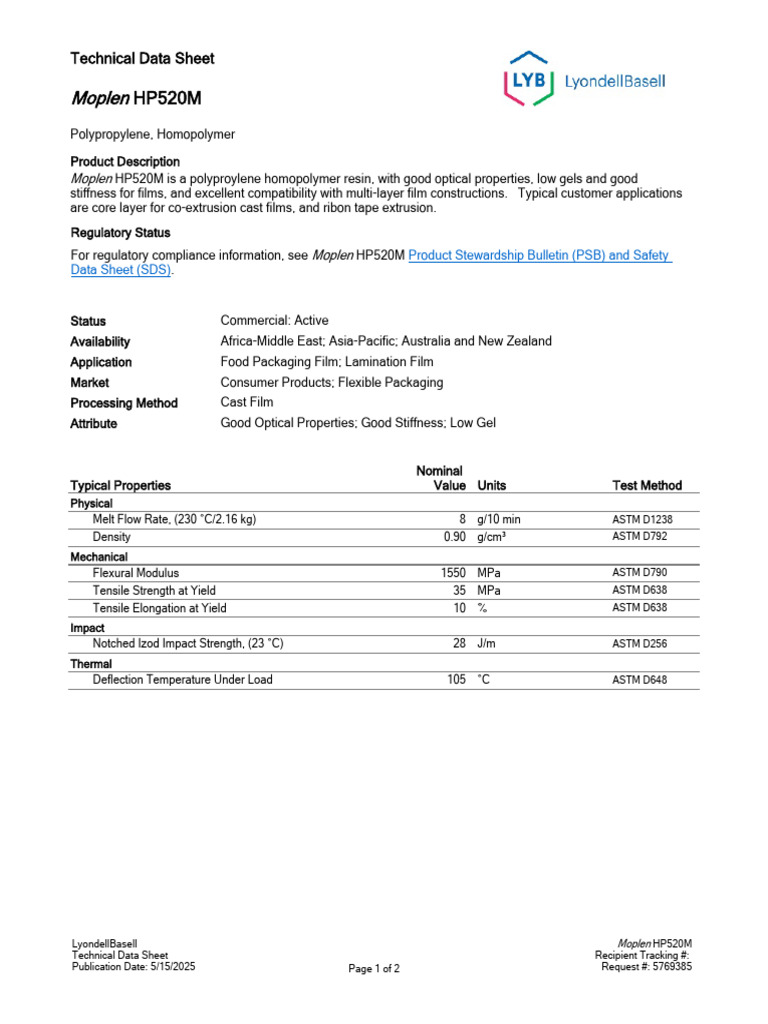 Technical Data Sheet

LYB LyondellBasell

Moplen HP520M

Polypropylene, Homopolymer

Product Description
Moplen HP520M is a polyproylene homopolymer resin, with good optical properties, low gels and good stiffness for films, and excellent compatibility with multi-layer film constructions. Typical customer applications are core layer for co-extrusion cast films, and ribon tape extrusion.

Regulatory Status
For regulatory compliance information, see Moplen HP520M Product Stewardship Bulletin (PSB) and Safety Data Sheet (SDS).

| | |
|---|---|
| Status | Commercial: Active |
| Availability | Africa-Middle East; Asia-Pacific; Australia and New Zealand |
| Application | Food Packaging Film; Lamination Film |
| Market | Consumer Products; Flexible Packaging |
| Processing Method | Cast Film |
| Attribute | Good Optical Properties; Good Stiffness; Low Gel |

| Typical Properties | Nominal Value | Units | Test Method |
|---|---|---|---|
| Physical | | | |
| Melt Flow Rate, (230 °C/2.16 kg) | 8 | g/10 min | ASTM D1238 |
| Density | 0.90 | g/cm³ | ASTM D792 |
| Mechanical | | | |
| Flexural Modulus | 1550 | MPa | ASTM D790 |
| Tensile Strength at Yield | 35 | MPa | ASTM D638 |
| Tensile Elongation at Yield | 10 | % | ASTM D638 |
| Impact | | | |
| Notched Izod Impact Strength, (23 °C) | 28 | J/m | ASTM D256 |
| Thermal | | | |
| Deflection Temperature Under Load | 105 | °C | ASTM D648 |

LyondellBasell
Technical Data Sheet
Publication Date: 5/15/2025

Page 1 of 2

Moplen HP520M
Recipient Tracking #:
Request #: 5769385